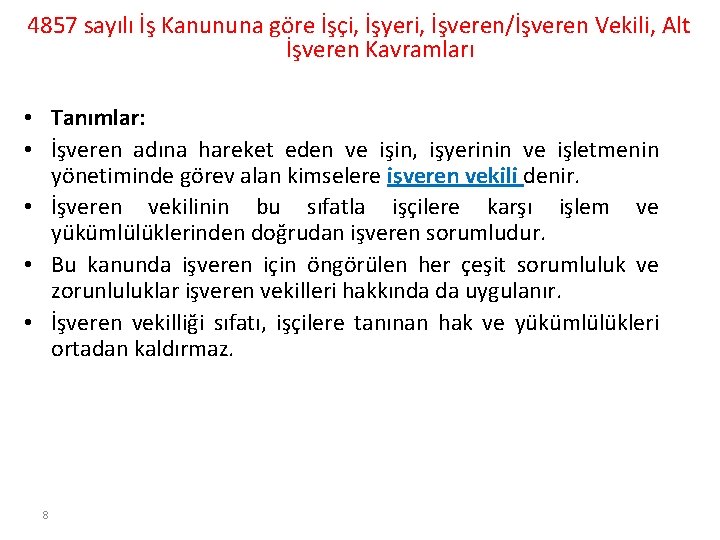 4857 sayılı İş Kanununa göre İşçi, İşyeri, İşveren/İşveren Vekili, Alt İşveren Kavramları

• Tanımlar:
• İşveren adına hareket eden ve işin, işyerinin ve işletmenin yönetiminde görev alan kimselere işveren vekili denir.
• İşveren vekilinin bu sıfatla işçilere karşı işlem ve yükümlülüklerinden doğrudan işveren sorumludur.
• Bu kanunda işveren için öngörülen her çeşit sorumluluk ve zorunluluklar işveren vekilleri hakkında da uygulanır.
• İşveren vekilliği sıfatı, işçilere tanınan hak ve yükümlülükleri ortadan kaldırmaz.

8